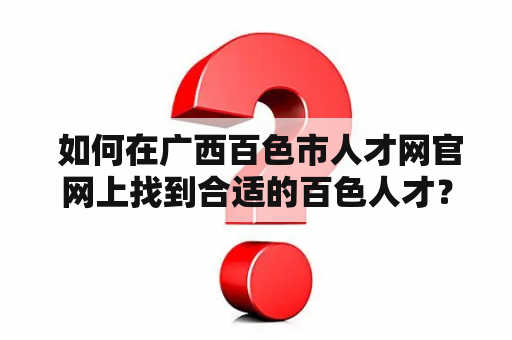 如何在广西百色市人才网官网上找到合适的百色人才？